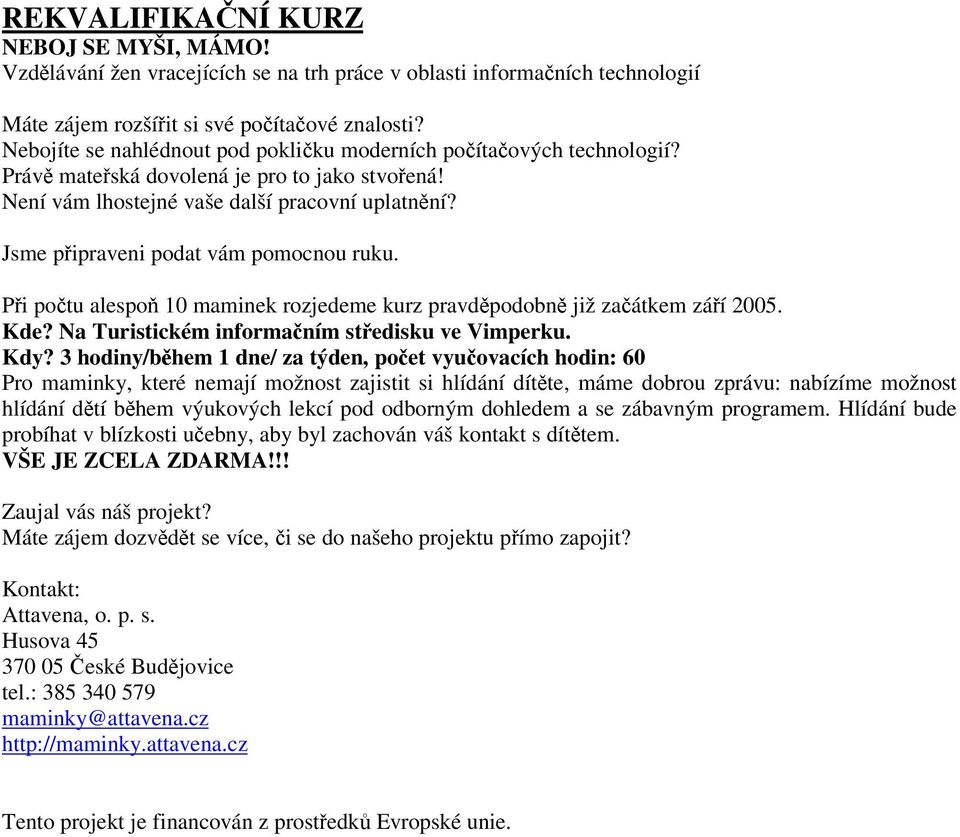 REKVALIFIKAČNÍ KURZ
NEBOJ SE MYŠI, MÁMO!
Vzdělávání žen vracejících se na trh práce v oblasti informačních technologií

Máte zájem rozšířit si své počítačové znalosti?
Nebojíte se nahlédnout pod pokličku moderních počítačových technologií?
Právě mateřská dovolená je pro to jako stvořená!
Není vám lhostejné vaše další pracovní uplatnění?

Jsme připraveni podat vám pomocnou ruku.

Při počtu alespoň 10 maminek rozjedeme kurz pravděpodobně již začátkem září 2005.
Kde? Na Turistickém informačním středisku ve Vimperku.
Kdy? 3 hodiny/během 1 dne/ za týden, počet vyučovacích hodin: 60
Pro maminky, které nemají možnost zajistit si hlídání dítěte, máme dobrou zprávu: nabízíme možnost hlídání dětí během výukových lekcí pod odborným dohledem a se zábavným programem. Hlídání bude probíhat v blízkosti učebny, aby byl zachován váš kontakt s dítětem.
VŠE JE ZCELA ZDARMA!!!

Zaujal vás náš projekt?
Máte zájem dozvědět se více, či se do našeho projektu přímo zapojit?

Kontakt:
Attavena, o. p. s.
Husova 45
370 05 České Budějovice
tel.: 385 340 579
maminky@attavena.cz
http://maminky.attavena.cz

Tento projekt je financován z prostředků Evropské unie.